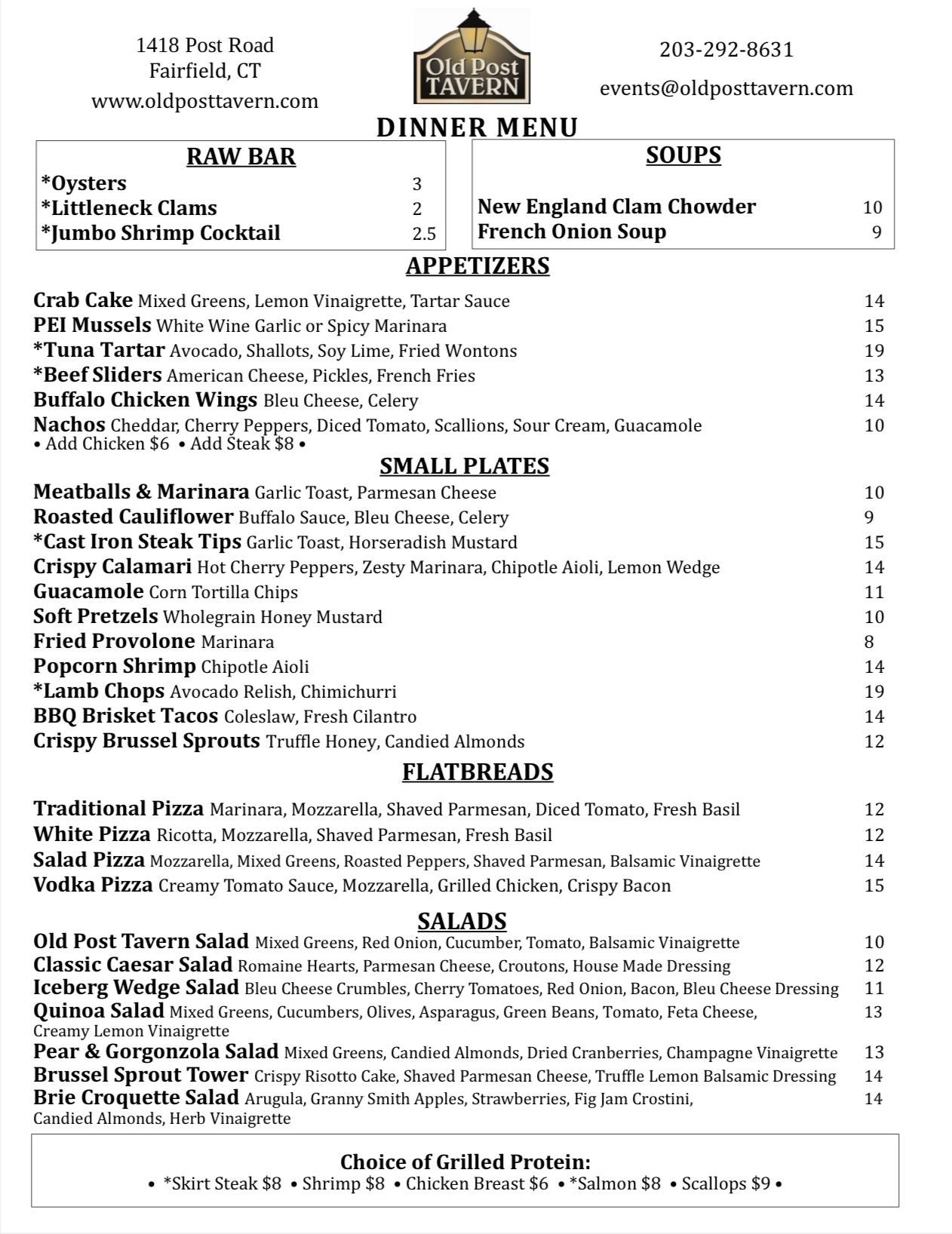 1418 Post Road
Fairfield, CT
www.oldposttavern.com

Old Post TAVERN

203-292-8631

events@oldposttavern.com

DINNER MENU

RAW BAR
*Oysters 3
*Littleneck Clams 2
*Jumbo Shrimp Cocktail 2.5

SOUPS
New England Clam Chowder 10
French Onion Soup 9

APPETIZERS

Crab Cake Mixed Greens, Lemon Vinaigrette, Tartar Sauce 14
PEI Mussels White Wine Garlic or Spicy Marinara 15
*Tuna Tartar Avocado, Shallots, Soy Lime, Fried Wontons 19
*Beef Sliders American Cheese, Pickles, French Fries 13
Buffalo Chicken Wings Bleu Cheese, Celery 14
Nachos Cheddar, Cherry Peppers, Diced Tomato, Scallions, Sour Cream, Guacamole 10
• Add Chicken $6 • Add Steak $8 •

SMALL PLATES

Meatballs & Marinara Garlic Toast, Parmesan Cheese 10
Roasted Cauliflower Buffalo Sauce, Bleu Cheese, Celery 9
*Cast Iron Steak Tips Garlic Toast, Horseradish Mustard 15
Crispy Calamari Hot Cherry Peppers, Zesty Marinara, Chipotle Aioli, Lemon Wedge 14
Guacamole Corn Tortilla Chips 11
Soft Pretzels Wholegrain Honey Mustard 10
Fried Provolone Marinara 8
Popcorn Shrimp Chipotle Aioli 14
*Lamb Chops Avocado Relish, Chimichurri 19
BBQ Brisket Tacos Coleslaw, Fresh Cilantro 14
Crispy Brussel Sprouts Truffle Honey, Candied Almonds 12

FLATBREADS

Traditional Pizza Marinara, Mozzarella, Shaved Parmesan, Diced Tomato, Fresh Basil 12
White Pizza Ricotta, Mozzarella, Shaved Parmesan, Fresh Basil 12
Salad Pizza Mozzarella, Mixed Greens, Roasted Peppers, Shaved Parmesan, Balsamic Vinaigrette 14
Vodka Pizza Creamy Tomato Sauce, Mozzarella, Grilled Chicken, Crispy Bacon 15

SALADS

Old Post Tavern Salad Mixed Greens, Red Onion, Cucumber, Tomato, Balsamic Vinaigrette 10
Classic Caesar Salad Romaine Hearts, Parmesan Cheese, Croutons, House Made Dressing 12
Iceberg Wedge Salad Bleu Cheese Crumbles, Cherry Tomatoes, Red Onion, Bacon, Bleu Cheese Dressing 11
Quinoa Salad Mixed Greens, Cucumbers, Olives, Asparagus, Green Beans, Tomato, Feta Cheese, Creamy Lemon Vinaigrette 13
Pear & Gorgonzola Salad Mixed Greens, Candied Almonds, Dried Cranberries, Champagne Vinaigrette 13
Brussel Sprout Tower Crispy Risotto Cake, Shaved Parmesan Cheese, Truffle Lemon Balsamic Dressing 14
Brie Croquette Salad Arugula, Granny Smith Apples, Strawberries, Fig Jam Crostini, Candied Almonds, Herb Vinaigrette 14

Choice of Grilled Protein:
• *Skirt Steak $8 • Shrimp $8 • Chicken Breast $6 • *Salmon $8 • Scallops $9 •